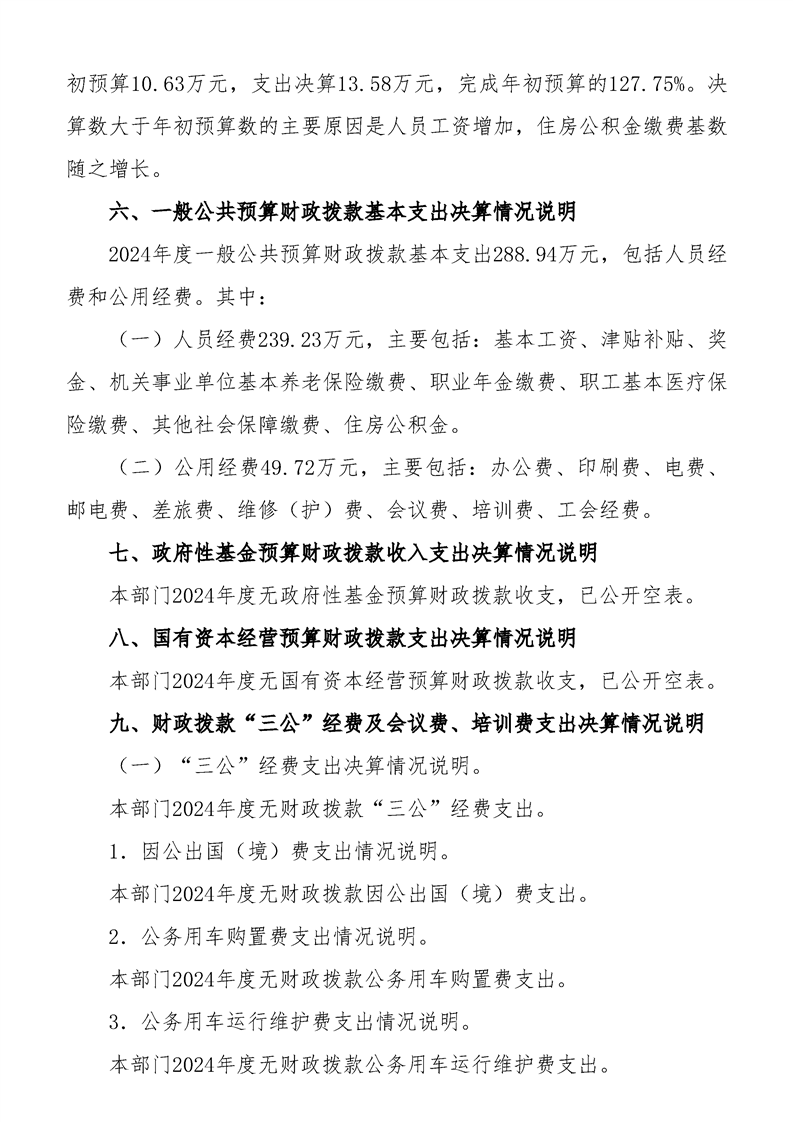 初预算10.63万元，支出决算13.58万元，完成年初预算的127.75%。决算数大于年初预算数的主要原因是人员工资增加，住房公积金缴费基数随之增长。

六、一般公共预算财政拨款基本支出决算情况说明

2024年度一般公共预算财政拨款基本支出288.94万元，包括人员经费和公用经费。其中：

（一）人员经费239.23万元，主要包括：基本工资、津贴补贴、奖金、机关事业单位基本养老保险缴费、职业年金缴费、职工基本医疗保险缴费、其他社会保障缴费、住房公积金。

（二）公用经费49.72万元，主要包括：办公费、印刷费、电费、邮电费、差旅费、维修（护）费、会议费、培训费、工会经费。

七、政府性基金预算财政拨款收入支出决算情况说明

本部门2024年度无政府性基金预算财政拨款收支，已公开空表。

八、国有资本经营预算财政拨款支出决算情况说明

本部门2024年度无国有资本经营预算财政拨款收支，已公开空表。

九、财政拨款“三公”经费及会议费、培训费支出决算情况说明

（一）“三公”经费支出决算情况说明。

本部门2024年度无财政拨款“三公”经费支出。

1．因公出国（境）费支出情况说明。

本部门2024年度无财政拨款因公出国（境）费支出。

2．公务用车购置费支出情况说明。

本部门2024年度无财政拨款公务用车购置费支出。

3．公务用车运行维护费支出情况说明。

本部门2024年度无财政拨款公务用车运行维护费支出。